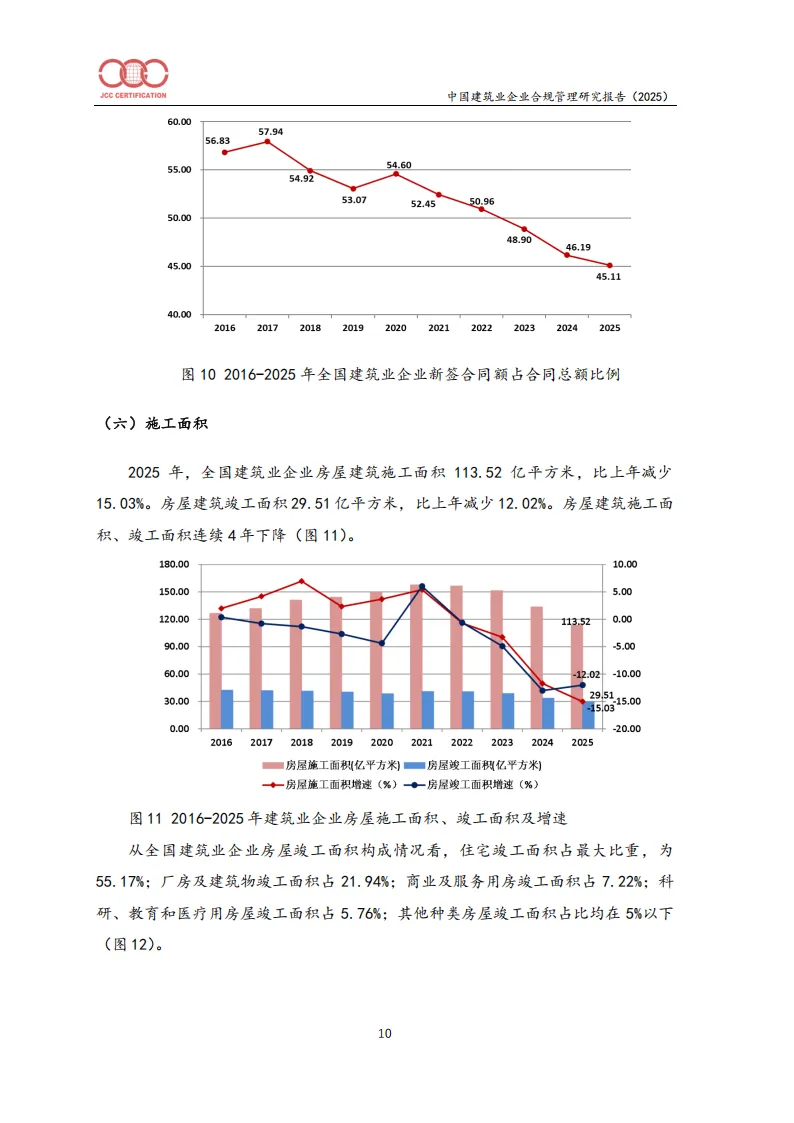 JCC CERTIFICATION

中国建筑业企业合规管理研究报告（2025）

60.00
55.00
50.00
45.00
40.00

56.83
57.94
54.92
53.07
54.60
52.45
50.96
48.90
46.19
45.11

2016 2017 2018 2019 2020 2021 2022 2023 2024 2025

图 10 2016-2025 年全国建筑业企业新签合同额占合同总额比例

（六）施工面积

2025 年，全国建筑业企业房屋建筑施工面积 113.52 亿平方米，比上年减少 15.03%。房屋建筑竣工面积 29.51 亿平方米，比上年减少 12.02%。房屋建筑施工面积、竣工面积连续 4 年下降（图 11）。

180.00
150.00
120.00
90.00
60.00
30.00
0.00

10.00
5.00
0.00
-5.00
-10.00
-15.00
-20.00

113.52
-12.02
29.51
-15.03

2016 2017 2018 2019 2020 2021 2022 2023 2024 2025

房屋施工面积(亿平方米) 房屋竣工面积(亿平方米)
房屋施工面积增速（%） 房屋竣工面积增速（%）

图 11 2016-2025 年建筑业企业房屋施工面积、竣工面积及增速

从全国建筑业企业房屋竣工面积构成情况看，住宅竣工面积占最大比重，为 55.17%；厂房及建筑物竣工面积占 21.94%；商业及服务用房竣工面积占 7.22%；科研、教育和医疗用房屋竣工面积占 5.76%；其他种类房屋竣工面积占比均在 5%以下（图 12）。

10